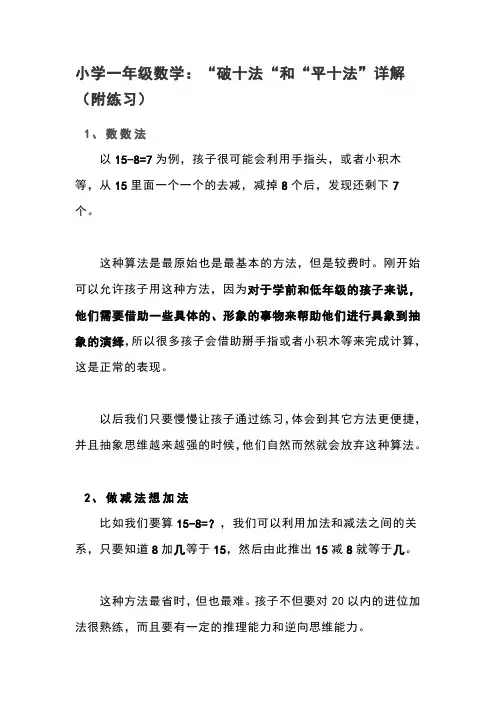 小学一年级数学：“破十法“和“平十法”详解（附练习）

1、数数法

以 15-8=7 为例，孩子很可能会利用手指头，或者小积木等，从 15 里面一个一个的去减，减掉 8 个后，发现还剩下 7 个。

这种算法是最原始也是最基本的方法，但是较费时。刚开始可以允许孩子用这种方法，因为对于学前和低年级的孩子来说，他们需要借助一些具体的、形象的事物来帮助他们进行具象到抽象的演绎，所以很多孩子会借助掰手指或者小积木等来完成计算，这是正常的表现。

以后我们只要慢慢让孩子通过练习，体会到其它方法更便捷，并且抽象思维越来越强的时候，他们自然而然就会放弃这种算法。

2、做减法想加法

比如我们要算 15-8=？，我们可以利用加法和减法之间的关系，只要知道 8 加几等于 15，然后由此推出 15 减 8 就等于几。

这种方法最省时，但也最难。孩子不但要对 20 以内的进位加法很熟练，而且要有一定的推理能力和逆向思维能力。